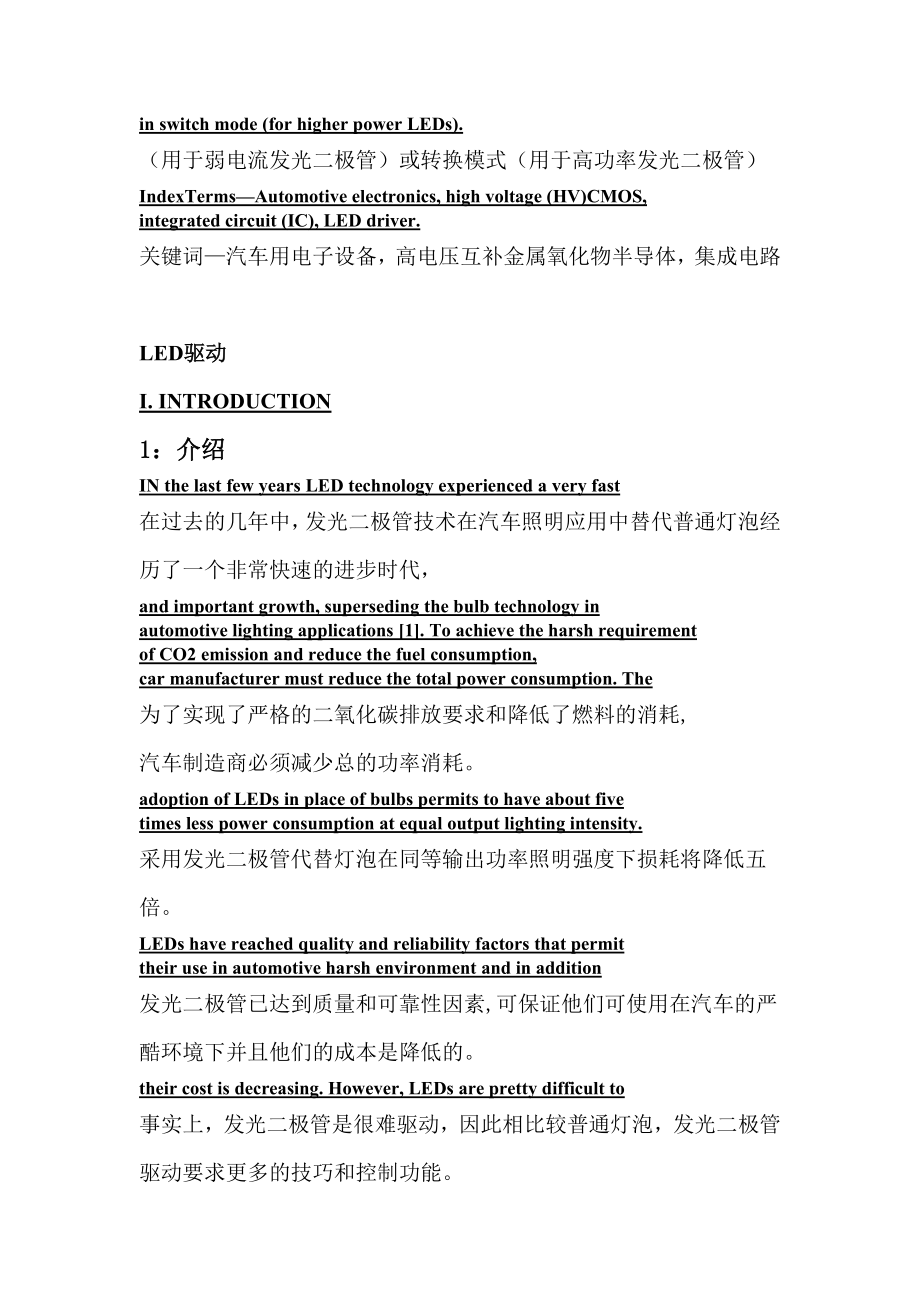 in switch mode (for higher power LEDs).

（用于弱电流发光二极管）或转换模式（用于高功率发光二极管）

IndexTerms—Automotive electronics, high voltage (HV)CMOS, integrated circuit (IC), LED driver.

关键词—汽车用电子设备，高电压互补金属氧化物半导体，集成电路

LED驱动

I. INTRODUCTION

1：介绍

IN the last few years LED technology experienced a very fast

在过去的几年中，发光二极管技术在汽车照明应用中替代普通灯泡经历了一个非常快速的进步时代，

and important growth, superseding the bulb technology in automotive lighting applications [1]. To achieve the harsh requirement of CO2 emission and reduce the fuel consumption, car manufacturer must reduce the total power consumption. The

为了实现了严格的二氧化碳排放要求和降低了燃料的消耗，

汽车制造商必须减少总的功率消耗。

adoption of LEDs in place of bulbs permits to have about five times less power consumption at equal output lighting intensity.

采用发光二极管代替灯泡在同等输出功率照明强度下损耗将降低五倍。

LEDs have reached quality and reliability factors that permit their use in automotive harsh environment and in addition

发光二极管已达到质量和可靠性因素，可保证他们可使用在汽车的严酷环境下并且他们的成本是降低的。

their cost is decreasing. However, LEDs are pretty difficult to

事实上，发光二极管是很难驱动，因此相比较普通灯泡，发光二极管驱动要求更多的技巧和控制功能。